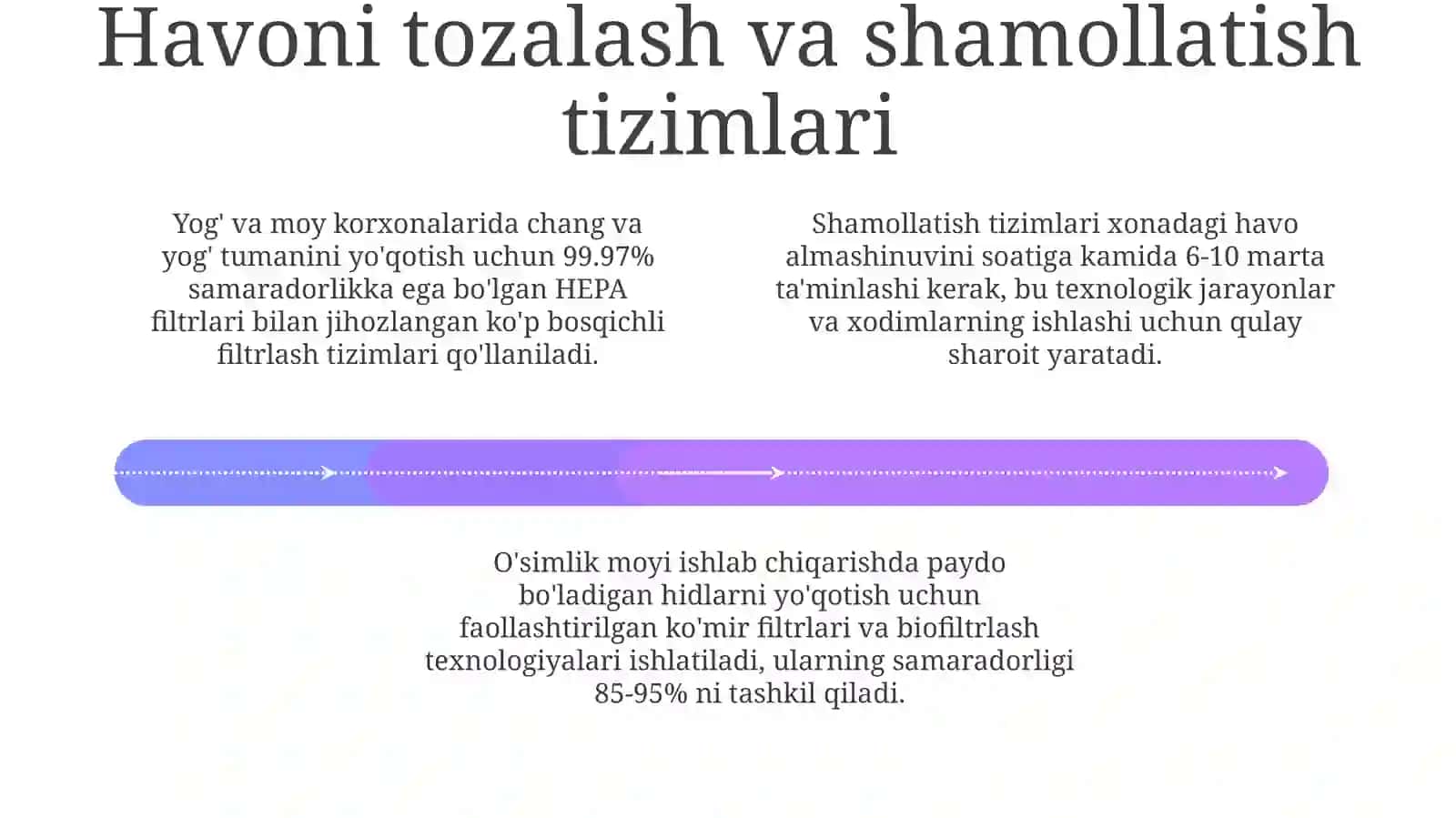 Havoni tozalash va shamollatish tizimlari

Yog' va moy korxonalarida chang va yog' tumanini yo'qotish uchun 99.97% samaradorlikka ega bo'lgan HEPA filtrlari bilan jihozlangan ko'p bosqichli filtrlash tizimlari qo'llaniladi.

Shamollatish tizimlari xonadagi havo almashinuvini soatiga kamida 6-10 marta ta'minlashi kerak, bu texnologik jarayonlar va xodimlarning ishlashi uchun qulay sharoit yaratadi.

O'simlik moyi ishlab chiqarishda paydo bo'ladigan hidlarni yo'qotish uchun faollashtirilgan ko'mir filtrlari va biofiltrlash texnologiyalari ishlatiladi, ularning samaradorligi 85-95% ni tashkil qiladi.